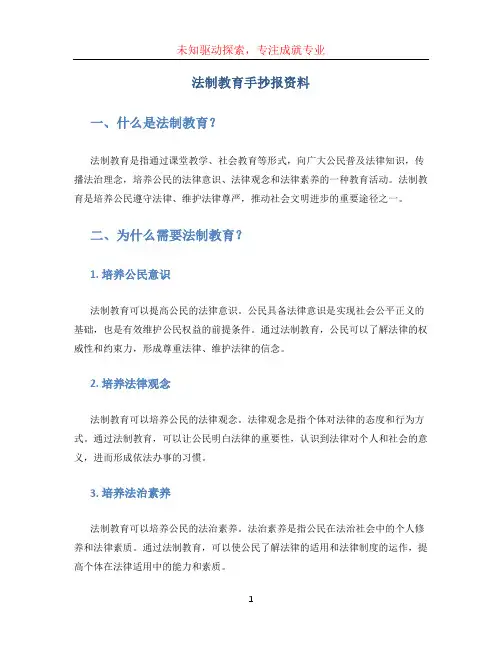 未知驱动探索，专注成就专业

法制教育手抄报资料

一、什么是法制教育？

法制教育是指通过课堂教学、社会教育等形式，向广大公民普及法律知识，传播法治理念，培养公民的法律意识、法律观念和法律素养的一种教育活动。法制教育是培养公民遵守法律、维护法律尊严，推动社会文明进步的重要途径之一。

二、为什么需要法制教育？

1. 培养公民意识

法制教育可以提高公民的法律意识。公民具备法律意识是实现社会公平正义的基础，也是有效维护公民权益的前提条件。通过法制教育，公民可以了解法律的权威性和约束力，形成尊重法律、维护法律的信念。

2. 培养法律观念

法制教育可以培养公民的法律观念。法律观念是指个体对法律的态度和行为方式。通过法制教育，可以让公民明白法律的重要性，认识到法律对个人和社会的意义，进而形成依法办事的习惯。

3. 培养法治素养

法制教育可以培养公民的法治素养。法治素养是指公民在法治社会中的个人修养和法律素质。通过法制教育，可以使公民了解法律的适用和法律制度的运作，提高个体在法律适用中的能力和素质。

1